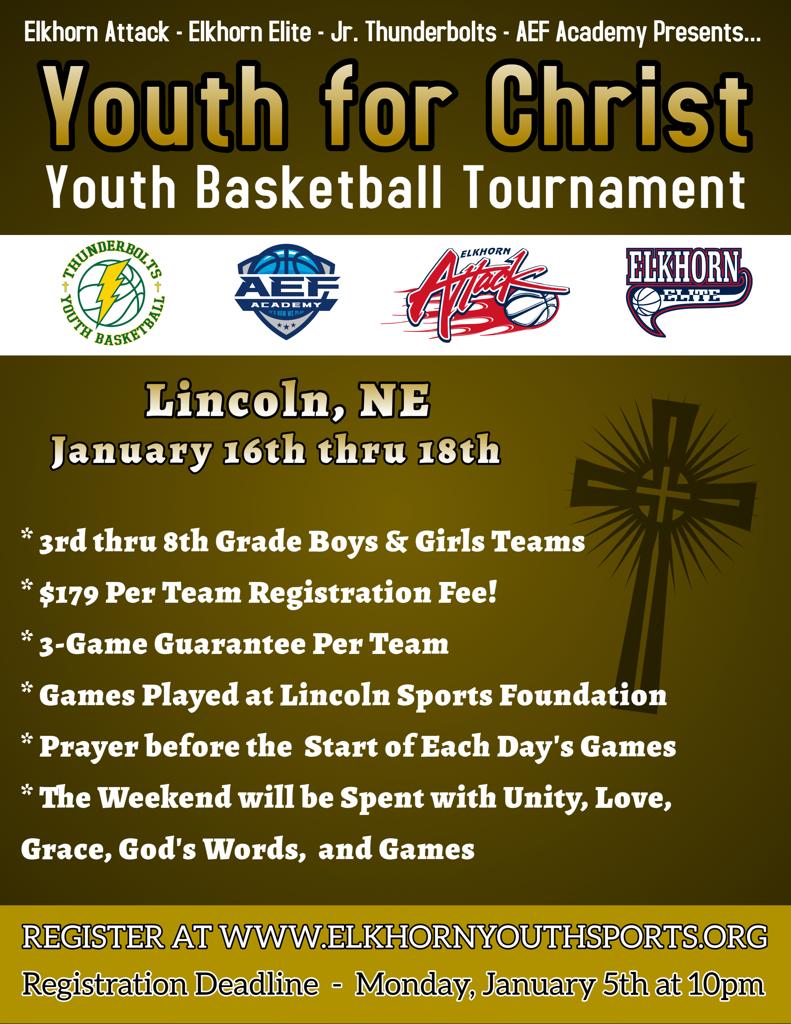 Elkhorn Attack - Elkhorn Elite - Jr. Thunderbolts - AEF Academy Presents...

Youth for Christ

Youth Basketball Tournament

THUNDERBOLTS YOUTH BASKETBALL

AEF ACADEMY

ELKHORN Attack

ELKHORN ELITE

Lincoln, NE

January 16th thru 18th

* 3rd thru 8th Grade Boys & Girls Teams

* $179 Per Team Registration Fee!

* 3-Game Guarantee Per Team

* Games Played at Lincoln Sports Foundation

* Prayer before the Start of Each Day's Games

* The Weekend will be Spent with Unity, Love, Grace, God's Words, and Games

REGISTER AT WWW.ELKHORNYOUTHSPORTS.ORG

Registration Deadline - Monday, January 5th at 10pm